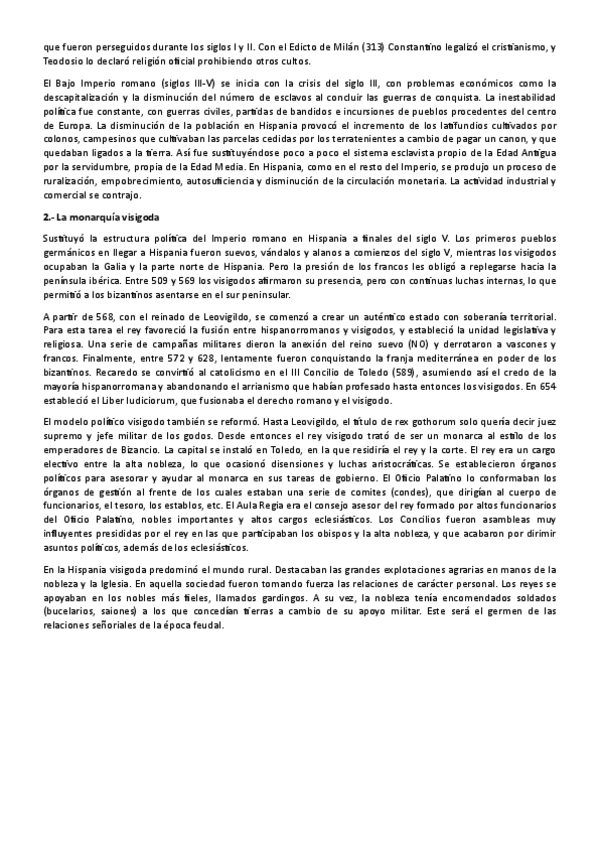 que fueron perseguidos durante los siglos I y II. Con el Edicto de Milán (313) Constantino legalizó el cristianismo, y Teodosio lo declaró religión oficial prohibiendo otros cultos.

El Bajo Imperio romano (siglos III-V) se inicia con la crisis del siglo III, con problemas económicos como la descapitalización y la disminución del número de esclavos al concluir las guerras de conquista. La inestabilidad política fue constante, con guerras civiles, partidas de bandidos e incursiones de pueblos procedentes del centro de Europa. La disminución de la población en Hispania provocó el incremento de los latifundios cultivados por colonos, campesinos que cultivaban las parcelas cedidas por los terratenientes a cambio de pagar un canon, y que quedaban ligados a la tierra. Así fue sustituyéndose poco a poco el sistema esclavista propio de la Edad Antigua por la servidumbre, propia de la Edad Media. En Hispania, como en el resto del Imperio, se produjo un proceso de ruralización, empobrecimiento, autosuficiencia y disminución de la circulación monetaria. La actividad industrial y comercial se contrajo.

2.- La monarquía visigoda

Sustituyó la estructura política del Imperio romano en Hispania a finales del siglo V. Los primeros pueblos germánicos en llegar a Hispania fueron suevos, vándalos y alanos a comienzos del siglo V, mientras los visigodos ocupaban la Galia y la parte norte de Hispania. Pero la presión de los francos les obligó a replegarse hacia la península ibérica. Entre 509 y 569 los visigodos afirmaron su presencia, pero con continuas luchas internas, lo que permitió a los bizantinos asentarse en el sur peninsular.

A partir de 568, con el reinado de Leovigildo, se comenzó a crear un auténtico estado con soberanía territorial. Para esta tarea el rey favoreció la fusión entre hispanorromanos y visigodos, y estableció la unidad legislativa y religiosa. Una serie de campañas militares dieron la anexión del reino suevo (NO) y derrotaron a vascones y francos. Finalmente, entre 572 y 628, lentamente fueron conquistando la franja mediterránea en poder de los bizantinos. Recaredo se convirtió al catolicismo en el III Concilio de Toledo (589), asumiendo así el credo de la mayoría hispanorromana y abandonando el arrianismo que habían profesado hasta entonces los visigodos. En 654 estableció el Liber Iudiciorum, que fusionaba el derecho romano y el visigodo.

El modelo político visigodo también se reformó. Hasta Leovigildo, el título de rex gothorum solo quería decir juez supremo y jefe militar de los godos. Desde entonces el rey visigodo trató de ser un monarca al estilo de los emperadores de Bizancio. La capital se instaló en Toledo, en la que residiría el rey y la corte. El rey era un cargo electivo entre la alta nobleza, lo que ocasionó disensiones y luchas aristocráticas. Se establecieron órganos políticos para asesorar y ayudar al monarca en sus tareas de gobierno. El Oficio Palatino lo conformaban los órganos de gestión al frente de los cuales estaban una serie de comites (condes), que dirigían al cuerpo de funcionarios, el tesoro, los establos, etc. El Aula Regia era el consejo asesor del rey formado por altos funcionarios del Oficio Palatino, nobles importantes y altos cargos eclesiásticos. Los Concilios fueron asambleas muy influyentes presididas por el rey en las que participaban los obispos y la alta nobleza, y que acabaron por dirimir asuntos políticos, además de los eclesiásticos.

En la Hispania visigoda predominó el mundo rural. Destacaban las grandes explotaciones agrarias en manos de la nobleza y la Iglesia. En aquella sociedad fueron tomando fuerza las relaciones de carácter personal. Los reyes se apoyaban en los nobles más fieles, llamados gardingos. A su vez, la nobleza tenía encomendados soldados (bucelarios, saiones) a los que concedían tierras a cambio de su apoyo militar. Este será el germen de las relaciones señoriales de la época feudal.